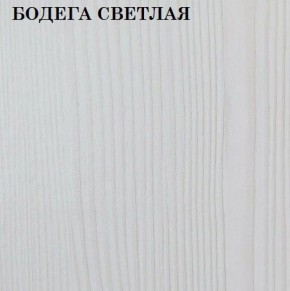 БОДЕГА СВЕТЛАЯ